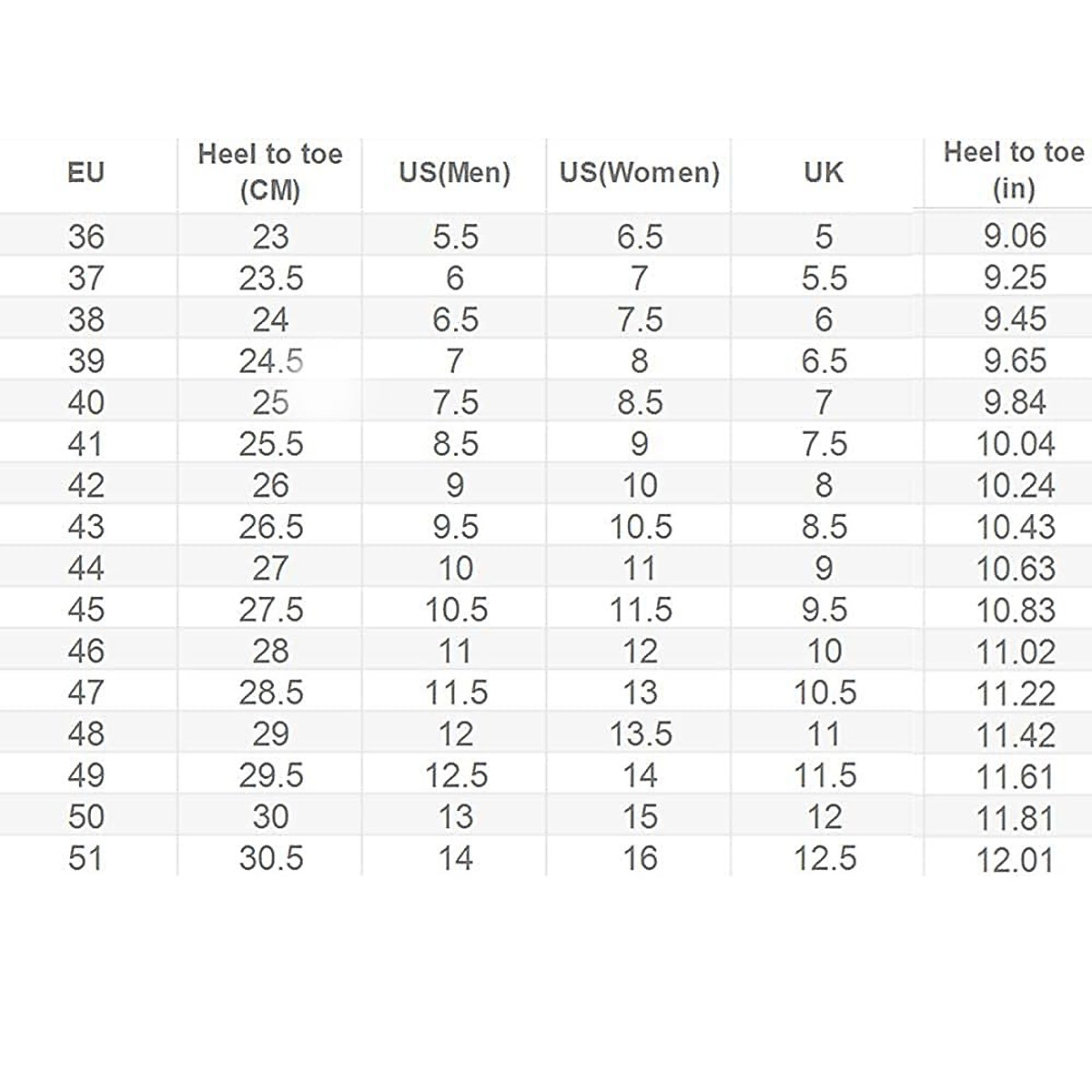 | EU | Heel to toe (CM) | US(Men) | US(Women) | UK | Heel to toe (in) |
|---|---|---|---|---|---|
| 36 | 23 | 5.5 | 6.5 | 5 | 9.06 |
| 37 | 23.5 | 6 | 7 | 5.5 | 9.25 |
| 38 | 24 | 6.5 | 7.5 | 6 | 9.45 |
| 39 | 24.5 | 7 | 8 | 6.5 | 9.65 |
| 40 | 25 | 7.5 | 8.5 | 7 | 9.84 |
| 41 | 25.5 | 8.5 | 9 | 7.5 | 10.04 |
| 42 | 26 | 9 | 10 | 8 | 10.24 |
| 43 | 26.5 | 9.5 | 10.5 | 8.5 | 10.43 |
| 44 | 27 | 10 | 11 | 9 | 10.63 |
| 45 | 27.5 | 10.5 | 11.5 | 9.5 | 10.83 |
| 46 | 28 | 11 | 12 | 10 | 11.02 |
| 47 | 28.5 | 11.5 | 13 | 10.5 | 11.22 |
| 48 | 29 | 12 | 13.5 | 11 | 11.42 |
| 49 | 29.5 | 12.5 | 14 | 11.5 | 11.61 |
| 50 | 30 | 13 | 15 | 12 | 11.81 |
| 51 | 30.5 | 14 | 16 | 12.5 | 12.01 |